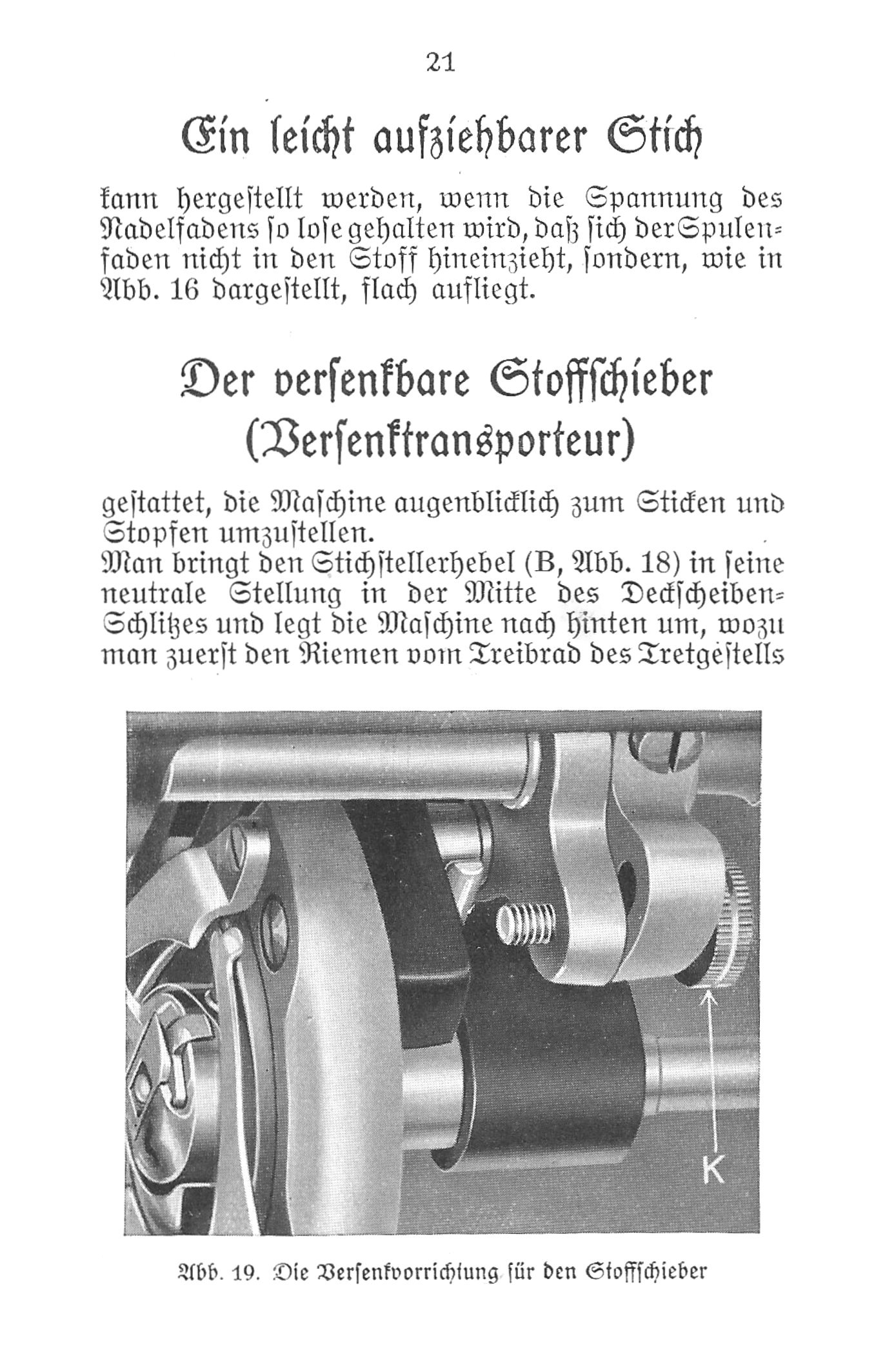 21

Ein leicht aufziehbarer Stich

kann hergestellt werden, wenn die Spannung des Nadelfadens so lose gehalten wird, daß sich der Spulenfaden nicht in den Stoff hineinzieht, sondern, wie in Abb. 16 dargestellt, flach aufliegt.

Der versenkbare Stoffschieber (Versenktransporteur)

gestattet, die Maschine augenblicklich zum Sticken und Stopfen umzustellen.
Man bringt den Stichstellerhebel (B, Abb. 18) in seine neutrale Stellung in der Mitte des Deckscheiben-Schlitzes und legt die Maschine nach hinten um, wozu man zuerst den Riemen vom Treibrad des Tretgestells

K

Abb. 19. Die Versenkvorrichtung für den Stoffschieber